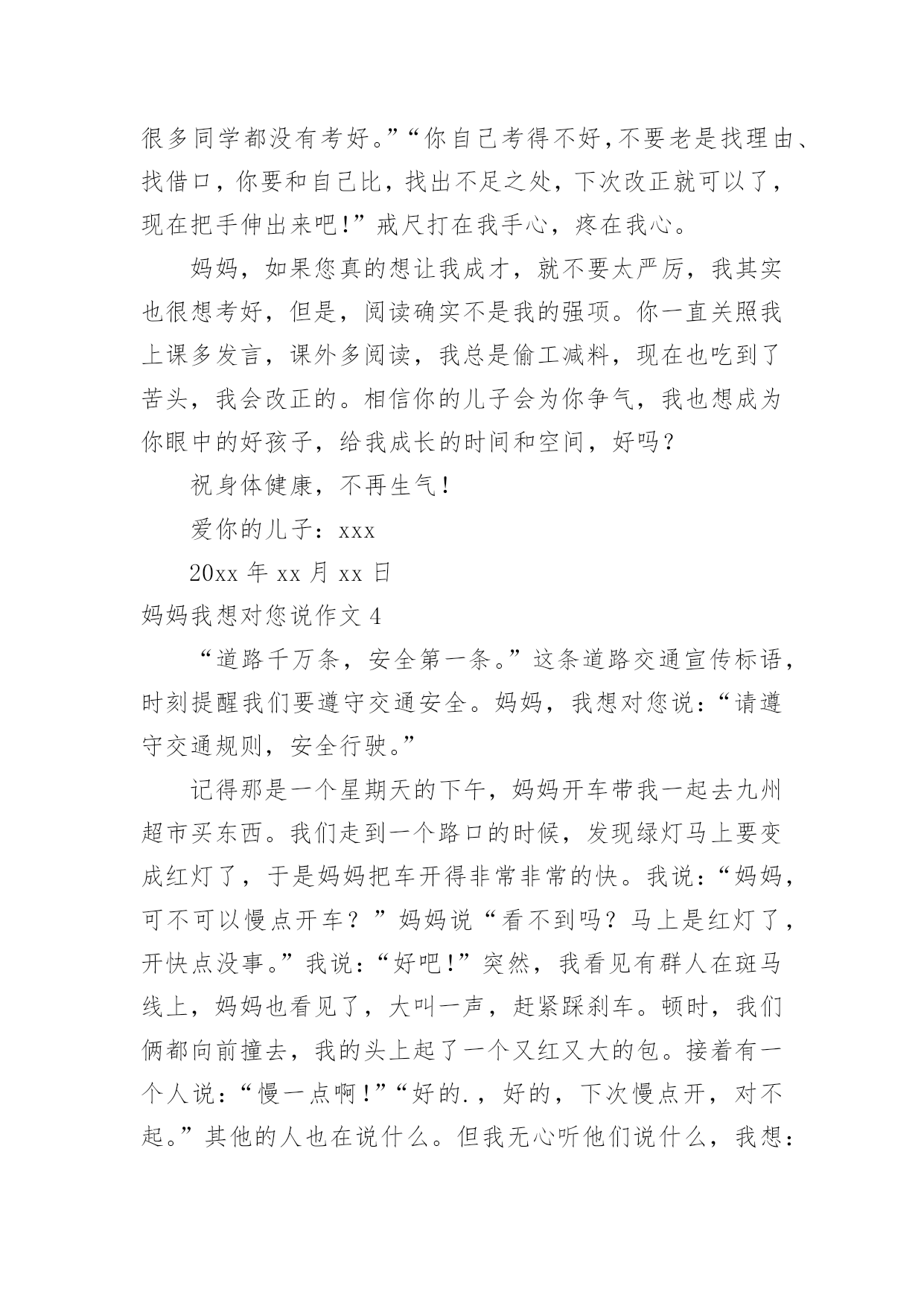 很多同学都没有考好。”“你自己考得不好,不要老是找理由、找借口，你要和自己比，找出不足之处，下次改正就可以了，现在把手伸出来吧!”戒尺打在我手心，疼在我心。

妈妈，如果您真的想让我成才，就不要太严厉，我其实也很想考好，但是，阅读确实不是我的强项。你一直关照我上课多发言，课外多阅读，我总是偷工减料，现在也吃到了苦头，我会改正的。相信你的儿子会为你争气，我也想成为你眼中的好孩子，给我成长的时间和空间，好吗？

祝身体健康，不再生气！

爱你的儿子：xxx

20xx 年 xx 月 xx 日

妈妈我想对您说作文 4

“道路千万条，安全第一条。”这条道路交通宣传标语，时刻提醒我们要遵守交通安全。妈妈，我想对您说：“请遵守交通规则，安全行驶。”

记得那是一个星期天的下午，妈妈开车带我一起去九州超市买东西。我们走到一个路口的时候，发现绿灯马上要变成红灯了，于是妈妈把车开得非常非常的快。我说：“妈妈，可不可以慢点开车？”妈妈说“看不到吗？马上是红灯了，开快点没事。”我说：“好吧!”突然，我看见有群人在斑马线上，妈妈也看见了，大叫一声，赶紧踩刹车。顿时，我们俩都向前撞去，我的头上起了一个又红又大的包。接着有一个人说：“慢一点啊!”“好的.，好的，下次慢点开，对不起。”其他的人也在说什么。但我无心听他们说什么，我想：